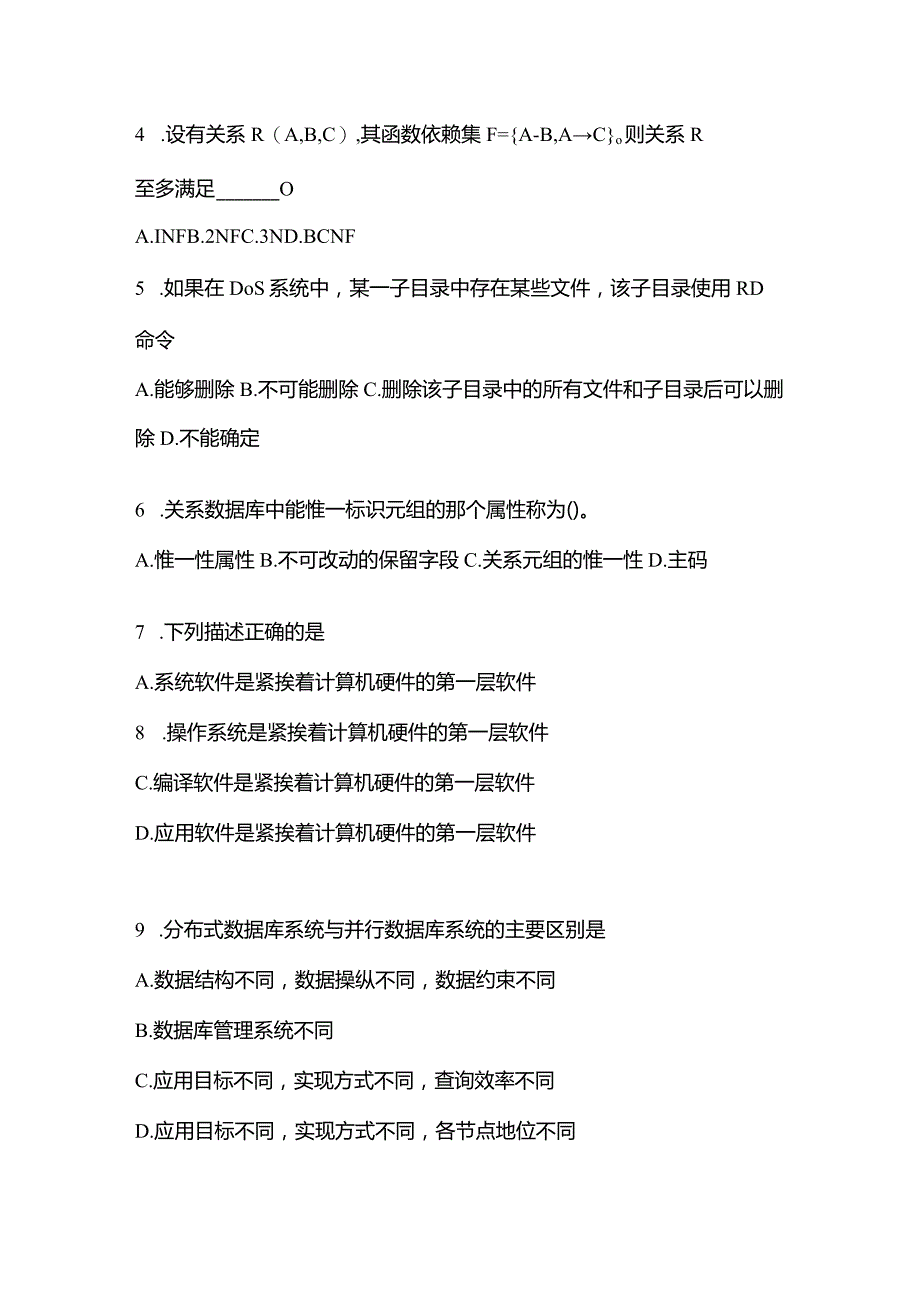 4 .设有关系 R（A,B,C）,其函数依赖集 F={A-B,A→C}。则关系 R 至多满足______O

A.INFB.2NFC.3ND.BCNF

5 .如果在 DoS 系统中，某一子目录中存在某些文件，该子目录使用 RD 命令

A.能够删除 B.不可能删除 C.删除该子目录中的所有文件和子目录后可以删除 D.不能确定

6 .关系数据库中能惟一标识元组的那个属性称为()。

A.惟一性属性 B.不可改动的保留字段 C.关系元组的惟一性 D.主码

7 .下列描述正确的是

A.系统软件是紧挨着计算机硬件的第一层软件

8 .操作系统是紧挨着计算机硬件的第一层软件

C.编译软件是紧挨着计算机硬件的第一层软件

D.应用软件是紧挨着计算机硬件的第一层软件

9 .分布式数据库系统与并行数据库系统的主要区别是

A.数据结构不同，数据操纵不同，数据约束不同

B.数据库管理系统不同

C.应用目标不同，实现方式不同，查询效率不同

D.应用目标不同，实现方式不同，各节点地位不同